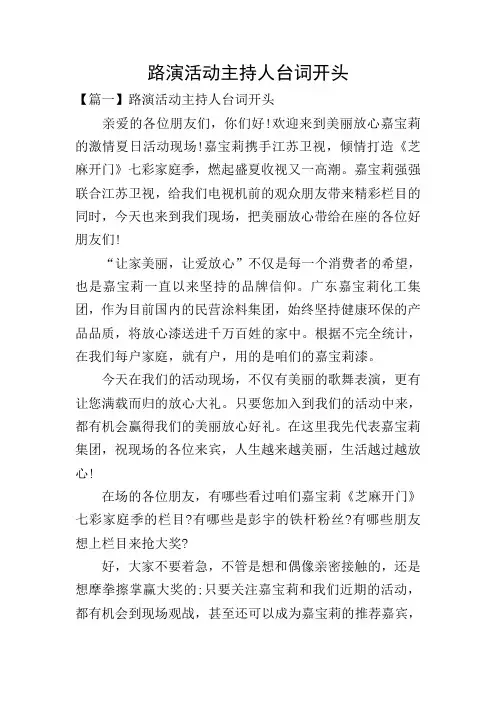 路演活动主持人台词开头

【篇一】路演活动主持人台词开头

亲爱的各位朋友们，你们好!欢迎来到美丽放心嘉宝莉的激情夏日活动现场!嘉宝莉携手江苏卫视，倾情打造《芝麻开门》七彩家庭季，燃起盛夏收视又一高潮。嘉宝莉强强联合江苏卫视，给我们电视机前的观众朋友带来精彩栏目的同时，今天也来到我们现场，把美丽放心带给在座的各位好朋友们!

“让家美丽，让爱放心”不仅是每一个消费者的希望，也是嘉宝莉一直以来坚持的品牌信仰。广东嘉宝莉化工集团，作为目前国内的民营涂料集团，始终坚持健康环保的产品品质，将放心漆送进千万百姓的家中。根据不完全统计，在我们每户家庭，就有户，用的是咱们的嘉宝莉漆。

今天在我们的活动现场，不仅有美丽的歌舞表演，更有让您满载而归的放心大礼。只要您加入到我们的活动中来，都有机会赢得我们的美丽放心好礼。在这里我先代表嘉宝莉集团，祝现场的各位来宾，人生越来越美丽，生活越过越放心!

在场的各位朋友，有哪些看过咱们嘉宝莉《芝麻开门》七彩家庭季的栏目?有哪些是彭宇的铁杆粉丝?有哪些朋友想上栏目来抢大奖?

好，大家不要着急，不管是想和偶像亲密接触的，还是想摩拳擦掌赢大奖的;只要关注嘉宝莉和我们近期的活动，都有机会到现场观战，甚至还可以成为嘉宝莉的推荐嘉宾，